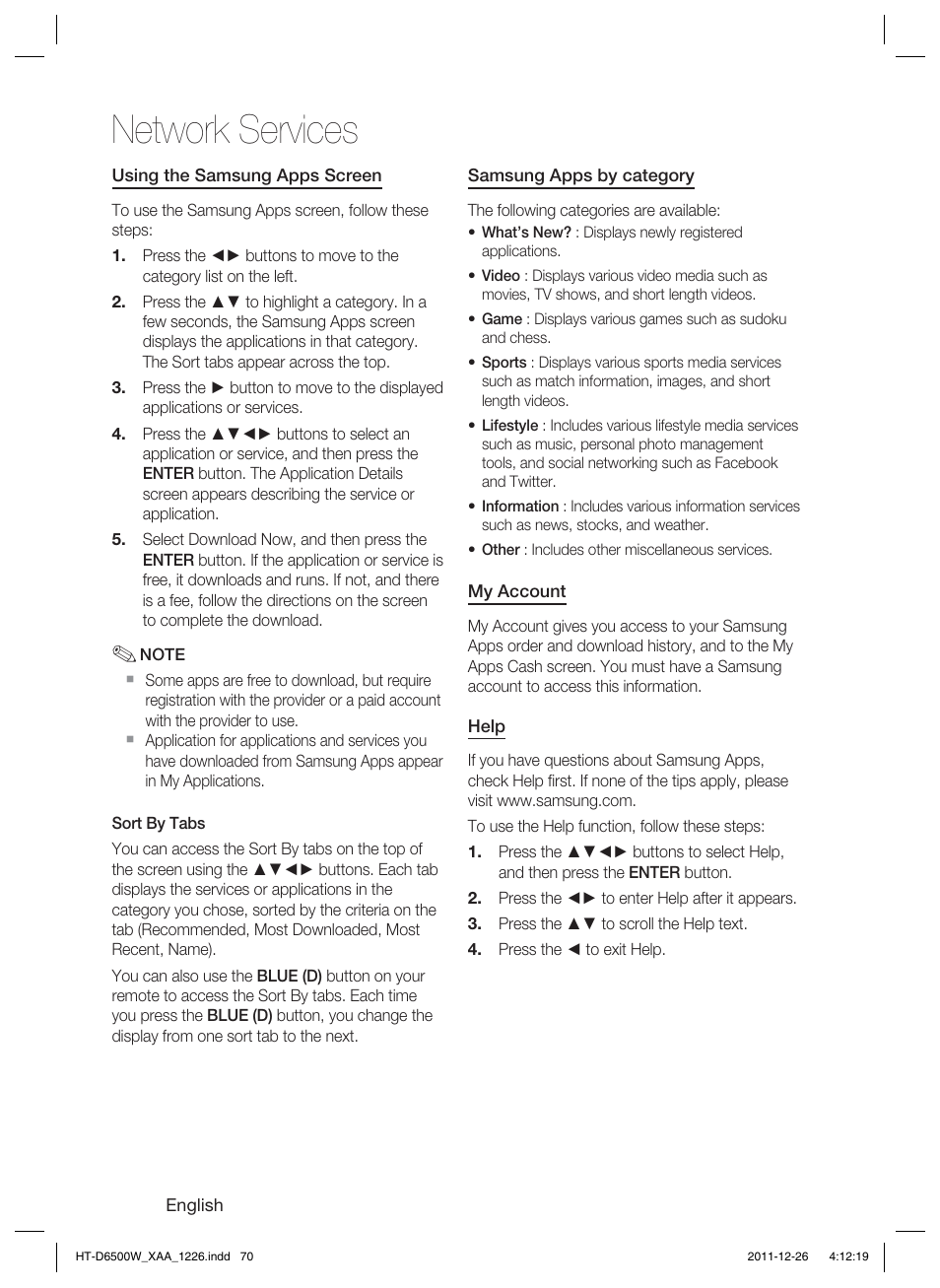 Network Services

Using the Samsung Apps Screen

To use the Samsung Apps screen, follow these steps:

1. Press the ◄► buttons to move to the category list on the left.

2. Press the ▲▼ to highlight a category. In a few seconds, the Samsung Apps screen displays the applications in that category. The Sort tabs appear across the top.

3. Press the ► button to move to the displayed applications or services.

4. Press the ▲▼◄► buttons to select an application or service, and then press the ENTER button. The Application Details screen appears describing the service or application.

5. Select Download Now, and then press the ENTER button. If the application or service is free, it downloads and runs. If not, and there is a fee, follow the directions on the screen to complete the download.

NOTE

▪ Some apps are free to download, but require registration with the provider or a paid account with the provider to use.

▪ Application for applications and services you have downloaded from Samsung Apps appear in My Applications.

Sort By Tabs

You can access the Sort By tabs on the top of the screen using the ▲▼◄► buttons. Each tab displays the services or applications in the category you chose, sorted by the criteria on the tab (Recommended, Most Downloaded, Most Recent, Name).

You can also use the BLUE (D) button on your remote to access the Sort By tabs. Each time you press the BLUE (D) button, you change the display from one sort tab to the next.

Samsung Apps by category

The following categories are available:

• What's New? : Displays newly registered applications.

• Video : Displays various video media such as movies, TV shows, and short length videos.

• Game : Displays various games such as sudoku and chess.

• Sports : Displays various sports media services such as match information, images, and short length videos.

• Lifestyle : Includes various lifestyle media services such as music, personal photo management tools, and social networking such as Facebook and Twitter.

• Information : Includes various information services such as news, stocks, and weather.

• Other : Includes other miscellaneous services.

My Account

My Account gives you access to your Samsung Apps order and download history, and to the My Apps Cash screen. You must have a Samsung account to access this information.

Help

If you have questions about Samsung Apps, check Help first. If none of the tips apply, please visit www.samsung.com.

To use the Help function, follow these steps:

1. Press the ▲▼◄► buttons to select Help, and then press the ENTER button.

2. Press the ◄► to enter Help after it appears.

3. Press the ▲▼ to scroll the Help text.

4. Press the ◄ to exit Help.

English

HT-D6500W_XAA_1226.indd 70 2011-12-26 4:12:19